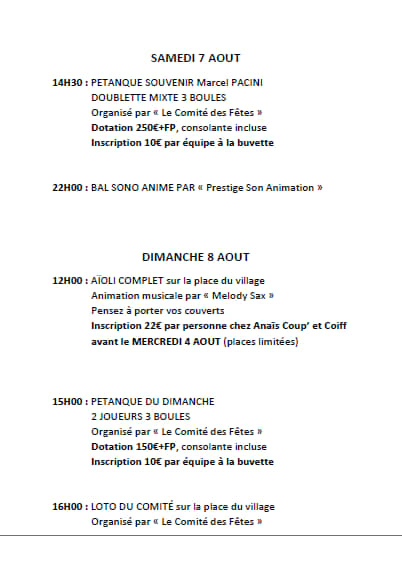 SAMEDI 7 AOUT

14H30 : PETANQUE SOUVENIR Marcel PACINI
DOUBLETTE MIXTE 3 BOULES
Organisé par « Le Comité des Fêtes »
Dotation 250€+FP, consolante incluse
Inscription 10€ par équipe à la buvette

22H00 : BAL SONO ANIME PAR « Prestige Son Animation »

DIMANCHE 8 AOUT

12H00 : AÏOLI COMPLET sur la place du village
Animation musicale par « Melody Sax »
Pensez à porter vos couverts
Inscription 22€ par personne chez Anaïs Coup' et Coiff
avant le MERCREDI 4 AOUT (places limitées)

15H00 : PETANQUE DU DIMANCHE
2 JOUEURS 3 BOULES
Organisé par « Le Comité des Fêtes »
Dotation 150€+FP, consolante incluse
Inscription 10€ par équipe à la buvette

16H00 : LOTO DU COMITÉ sur la place du village
Organisé par « Le Comité des Fêtes »